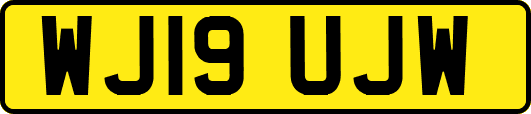 WJ19 UJW